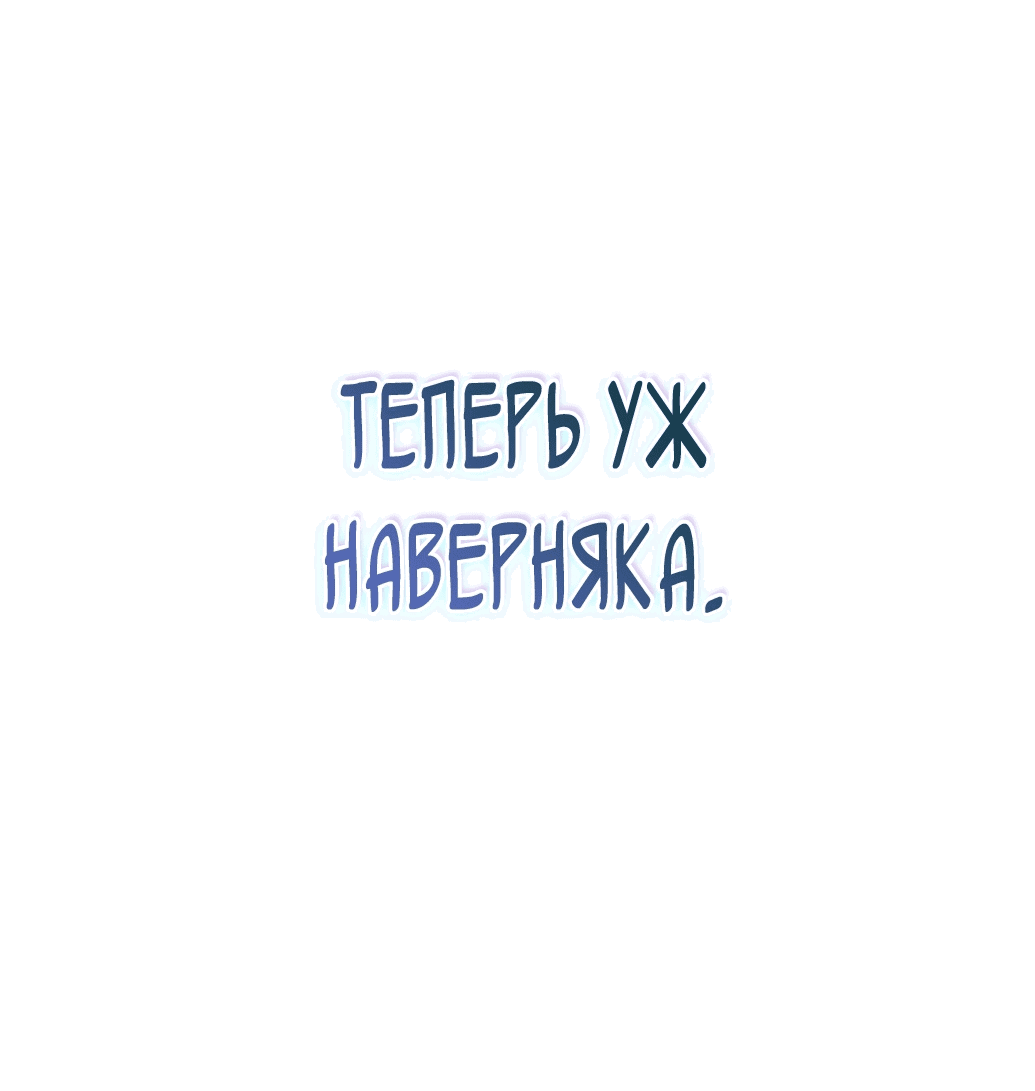 ТЕПЕРЬ УЖ НАВЕРНЯКА.